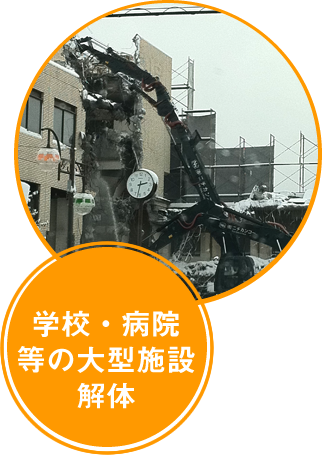 学校・病院
等の大型施設
解体